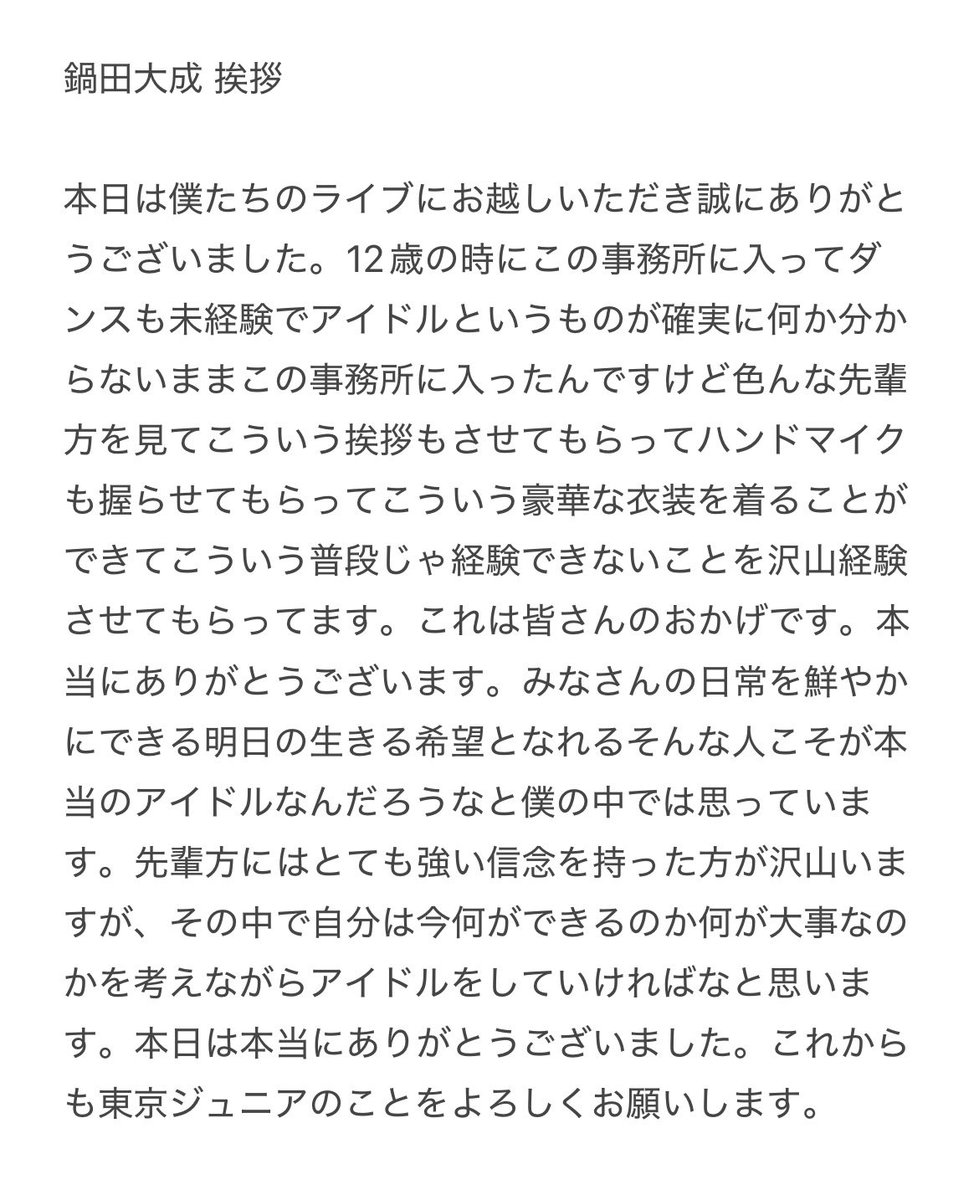 鍋田大成 挨拶

本日は僕たちのライブにお越しいただき誠にありがとうございました。12歳の時にこの事務所に入ってダンスも未経験でアイドルというものが確実に何か分からないままこの事務所に入ったんですけど色んな先輩方を見てこういう挨拶もさせてもらってハンドマイクも握らせてもらってこういう豪華な衣装を着ることができてこういう普段じゃ経験できないことを沢山経験させてもらってます。これは皆さんのおかげです。本当にありがとうございます。みなさんの日常を鮮やかにできる明日の生きる希望となれるそんな人こそが本当のアイドルなんだろうなと僕の中では思っています。先輩方にはとても強い信念を持った方が沢山いますが、その中で自分は今何ができるのか何が大事なのかを考えながらアイドルをしていければなと思います。本日は本当にありがとうございました。これからも東京ジュニアのことをよろしくお願いします。